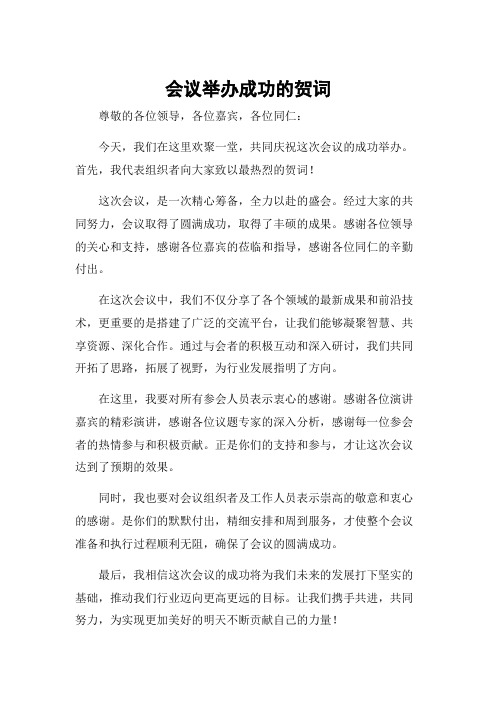 会议举办成功的贺词

尊敬的各位领导，各位嘉宾，各位同仁：

今天，我们在这里欢聚一堂，共同庆祝这次会议的成功举办。首先，我代表组织者向大家致以最热烈的贺词！

这次会议，是一次精心筹备，全力以赴的盛会。经过大家的共同努力，会议取得了圆满成功，取得了丰硕的成果。感谢各位领导的关心和支持，感谢各位嘉宾的莅临和指导，感谢各位同仁的辛勤付出。

在这次会议中，我们不仅分享了各个领域的最新成果和前沿技术，更重要的是搭建了广泛的交流平台，让我们能够凝聚智慧、共享资源、深化合作。通过与会者的积极互动和深入研讨，我们共同开拓了思路，拓展了视野，为行业发展指明了方向。

在这里，我要对所有参会人员表示衷心的感谢。感谢各位演讲嘉宾的精彩演讲，感谢各位议题专家的深入分析，感谢每一位参会者的热情参与和积极贡献。正是你们的支持和参与，才让这次会议达到了预期的效果。

同时，我也要对会议组织者及工作人员表示崇高的敬意和衷心的感谢。是你们的默默付出，精细安排和周到服务，才使整个会议准备和执行过程顺利无阻，确保了会议的圆满成功。

最后，我相信这次会议的成功将为我们未来的发展打下坚实的基础，推动我们行业迈向更高更远的目标。让我们携手共进，共同努力，为实现更加美好的明天不断贡献自己的力量！